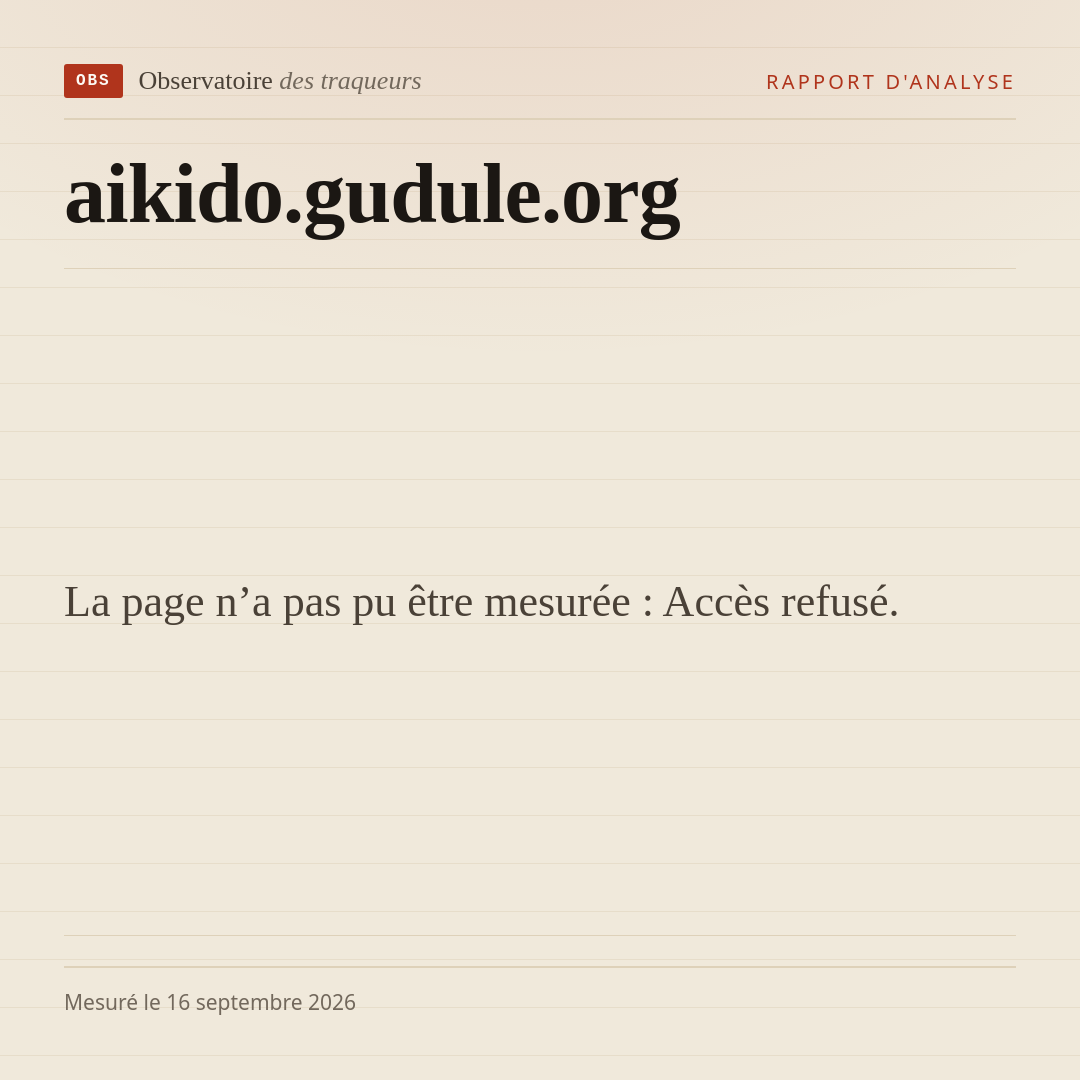 OBS Observatoire des traqueurs

RAPPORT D'ANALYSE

aikido.gudule.org

La page n'a pas pu être mesurée : Accès refusé.

Mesuré le 16 septembre 2026